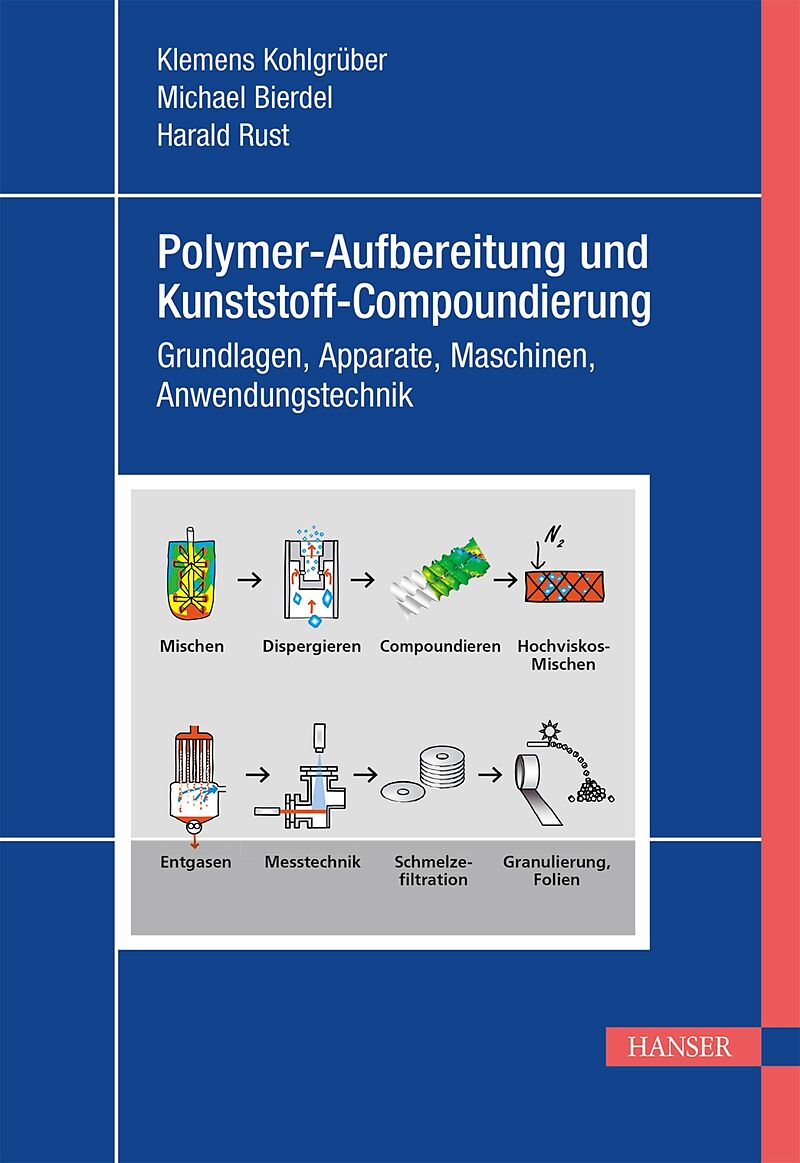 Klemens Kohlgrüber
Michael Bierdel
Harald Rust

Polymer-Aufbereitung und Kunststoff-Compoundierung

Grundlagen, Apparate, Maschinen, Anwendungstechnik

$N_2$

Mischen

Dispergieren

Compoundieren

Hochviskos-Mischen

Entgasen

Messtechnik

Schmelzefiltration

Granulierung, Folien

HANSER